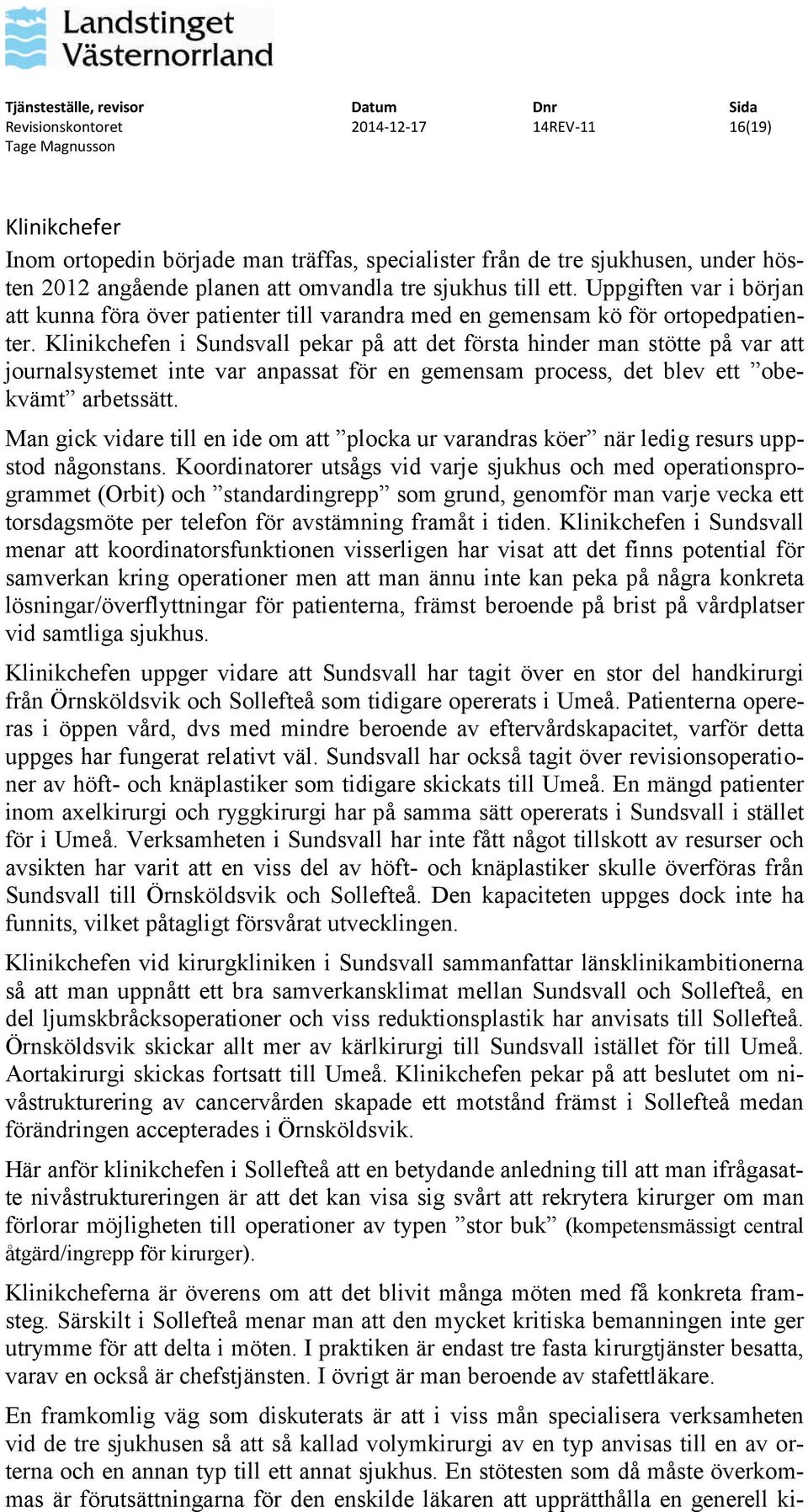 Landstinget Västernorrland

| Tjänsteställe, revisor | Datum | Dnr | Sida |
|---|---|---|---|
| Revisionskontoret | 2014-12-17 | 14REV-11 | 16(19) |
| Tage Magnusson | | | |

Klinikchefer

Inom ortopedin började man träffas, specialister från de tre sjukhusen, under hösten 2012 angående planen att omvandla tre sjukhus till ett. Uppgiften var i början att kunna föra över patienter till varandra med en gemensam kö för ortopedpatienter. Klinikchefen i Sundsvall pekar på att det första hinder man stötte på var att journalsystemet inte var anpassat för en gemensam process, det blev ett ”obekvämt” arbetssätt.

Man gick vidare till en ide om att ”plocka ur varandras köer” när ledig resurs uppstod någonstans. Koordinatorer utsågs vid varje sjukhus och med operationsprogrammet (Orbit) och ”standardingrepp” som grund, genomför man varje vecka ett torsdagsmöte per telefon för avstämning framåt i tiden. Klinikchefen i Sundsvall menar att koordinatorsfunktionen visserligen har visat att det finns potential för samverkan kring operationer men att man ännu inte kan peka på några konkreta lösningar/överflyttningar för patienterna, främst beroende på brist på vårdplatser vid samtliga sjukhus.

Klinikchefen uppger vidare att Sundsvall har tagit över en stor del handkirurgi från Örnsköldsvik och Sollefteå som tidigare opererats i Umeå. Patienterna opereras i öppen vård, dvs med mindre beroende av eftervårdskapacitet, varför detta uppges har fungerat relativt väl. Sundsvall har också tagit över revisionsoperationer av höft- och knäplastiker som tidigare skickats till Umeå. En mängd patienter inom axelkirurgi och ryggkirurgi har på samma sätt opererats i Sundsvall i stället för i Umeå. Verksamheten i Sundsvall har inte fått något tillskott av resurser och avsikten har varit att en viss del av höft- och knäplastiker skulle överföras från Sundsvall till Örnsköldsvik och Sollefteå. Den kapaciteten uppges dock inte ha funnits, vilket påtagligt försvårat utvecklingen.

Klinikchefen vid kirurgkliniken i Sundsvall sammanfattar länsklinikambitionerna så att man uppnått ett bra samverkansklimat mellan Sundsvall och Sollefteå, en del ljumskbråcksoperationer och viss reduktionsplastik har anvisats till Sollefteå. Örnsköldsvik skickar allt mer av kärlkirurgi till Sundsvall istället för till Umeå. Aortakirurgi skickas fortsatt till Umeå. Klinikchefen pekar på att beslutet om nivåstrukturering av cancervården skapade ett motstånd främst i Sollefteå medan förändringen accepterades i Örnsköldsvik.

Här anför klinikchefen i Sollefteå att en betydande anledning till att man ifrågasatte nivåstruktureringen är att det kan visa sig svårt att rekrytera kirurger om man förlorar möjligheten till operationer av typen ”stor buk” (kompetensmässigt central åtgärd/ingrepp för kirurger).

Klinikcheferna är överens om att det blivit många möten med få konkreta framsteg. Särskilt i Sollefteå menar man att den mycket kritiska bemanningen inte ger utrymme för att delta i möten. I praktiken är endast tre fasta kirurgtjänster besatta, varav en också är chefstjänsten. I övrigt är man beroende av stafettläkare.

En framkomlig väg som diskuterats är att i viss mån specialisera verksamheten vid de tre sjukhusen så att så kallad volymkirurgi av en typ anvisas till en av orterna och en annan typ till ett annat sjukhus. En stötesten som då måste överkommas är förutsättningarna för den enskilde läkaren att upprätthålla en generell ki-